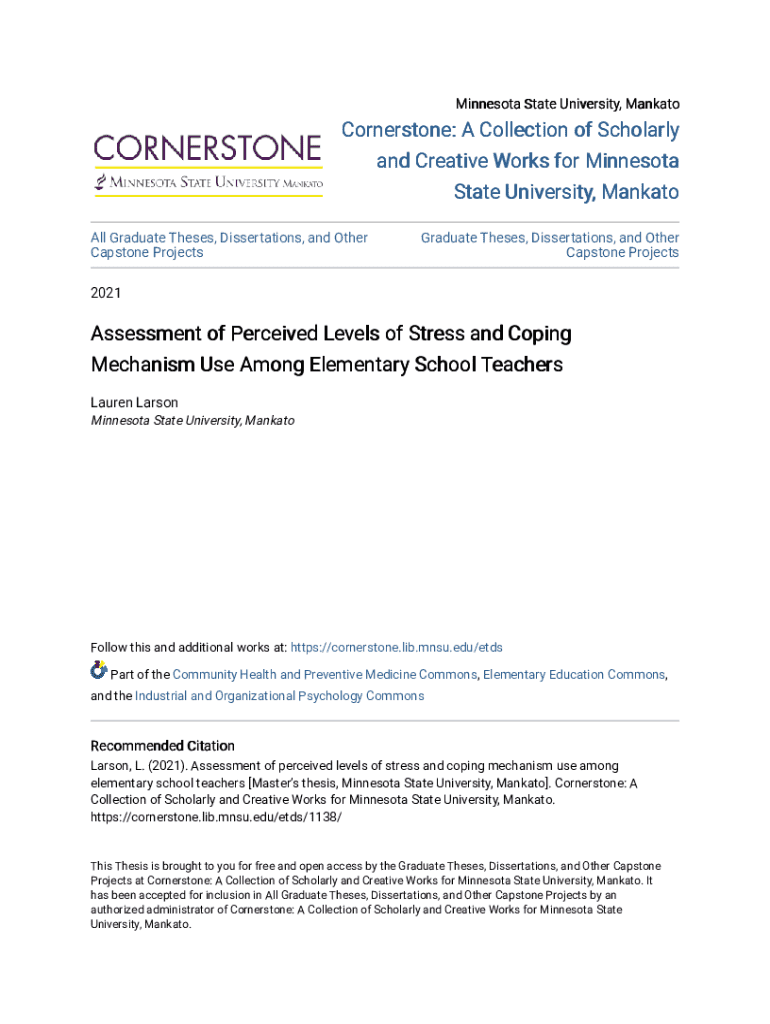 Minnesota State University, Mankato

CORNERSTONE
MINNESOTA STATE UNIVERSITY MANKATO

Cornerstone: A Collection of Scholarly and Creative Works for Minnesota State University, Mankato

All Graduate Theses, Dissertations, and Other Capstone Projects

Graduate Theses, Dissertations, and Other Capstone Projects

2021

Assessment of Perceived Levels of Stress and Coping Mechanism Use Among Elementary School Teachers

Lauren Larson
Minnesota State University, Mankato

Follow this and additional works at: https://cornerstone.lib.mnsu.edu/etds

Part of the Community Health and Preventive Medicine Commons, Elementary Education Commons, and the Industrial and Organizational Psychology Commons

Recommended Citation
Larson, L. (2021). Assessment of perceived levels of stress and coping mechanism use among elementary school teachers [Master's thesis, Minnesota State University, Mankato]. Cornerstone: A Collection of Scholarly and Creative Works for Minnesota State University, Mankato. https://cornerstone.lib.mnsu.edu/etds/1138/

This Thesis is brought to you for free and open access by the Graduate Theses, Dissertations, and Other Capstone Projects at Cornerstone: A Collection of Scholarly and Creative Works for Minnesota State University, Mankato. It has been accepted for inclusion in All Graduate Theses, Dissertations, and Other Capstone Projects by an authorized administrator of Cornerstone: A Collection of Scholarly and Creative Works for Minnesota State University, Mankato.